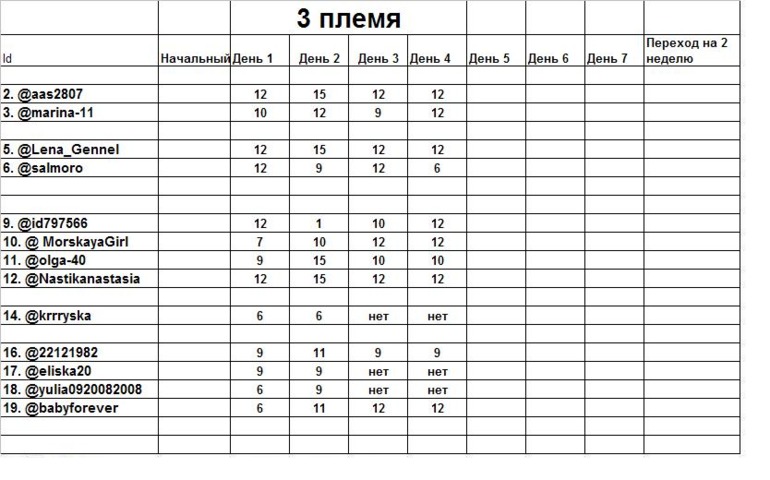 3 племя

| Id | Начальный | День 1 | День 2 | День 3 | День 4 | День 5 | День 6 | День 7 | Переход на 2 неделю |
|---|---|---|---|---|---|---|---|---|---|
| | | | | | | | | | |
| 2. @aas2807 | | 12 | 15 | 12 | 12 | | | | |
| 3. @marina-11 | | 10 | 12 | 9 | 12 | | | | |
| | | | | | | | | | |
| 5. @Lena_Gennel | | 12 | 15 | 12 | 12 | | | | |
| 6. @salmoro | | 12 | 9 | 12 | 6 | | | | |
| | | | | | | | | | |
| | | | | | | | | | |
| 9. @id797566 | | 12 | 1 | 10 | 12 | | | | |
| 10. @ MorskayaGirl | | 7 | 10 | 12 | 12 | | | | |
| 11. @olga-40 | | 9 | 15 | 10 | 10 | | | | |
| 12. @Nastikanastasia | | 12 | 15 | 12 | 12 | | | | |
| | | | | | | | | | |
| 14. @krrryska | | 6 | 6 | нет | нет | | | | |
| | | | | | | | | | |
| 16. @22121982 | | 9 | 11 | 9 | 9 | | | | |
| 17. @eliska20 | | 9 | 9 | нет | нет | | | | |
| 18. @yulia0920082008 | | 6 | 9 | нет | нет | | | | |
| 19. @babyforever | | 6 | 11 | 12 | 12 | | | | |
| | | | | | | | | | |
| | | | | | | | | | |